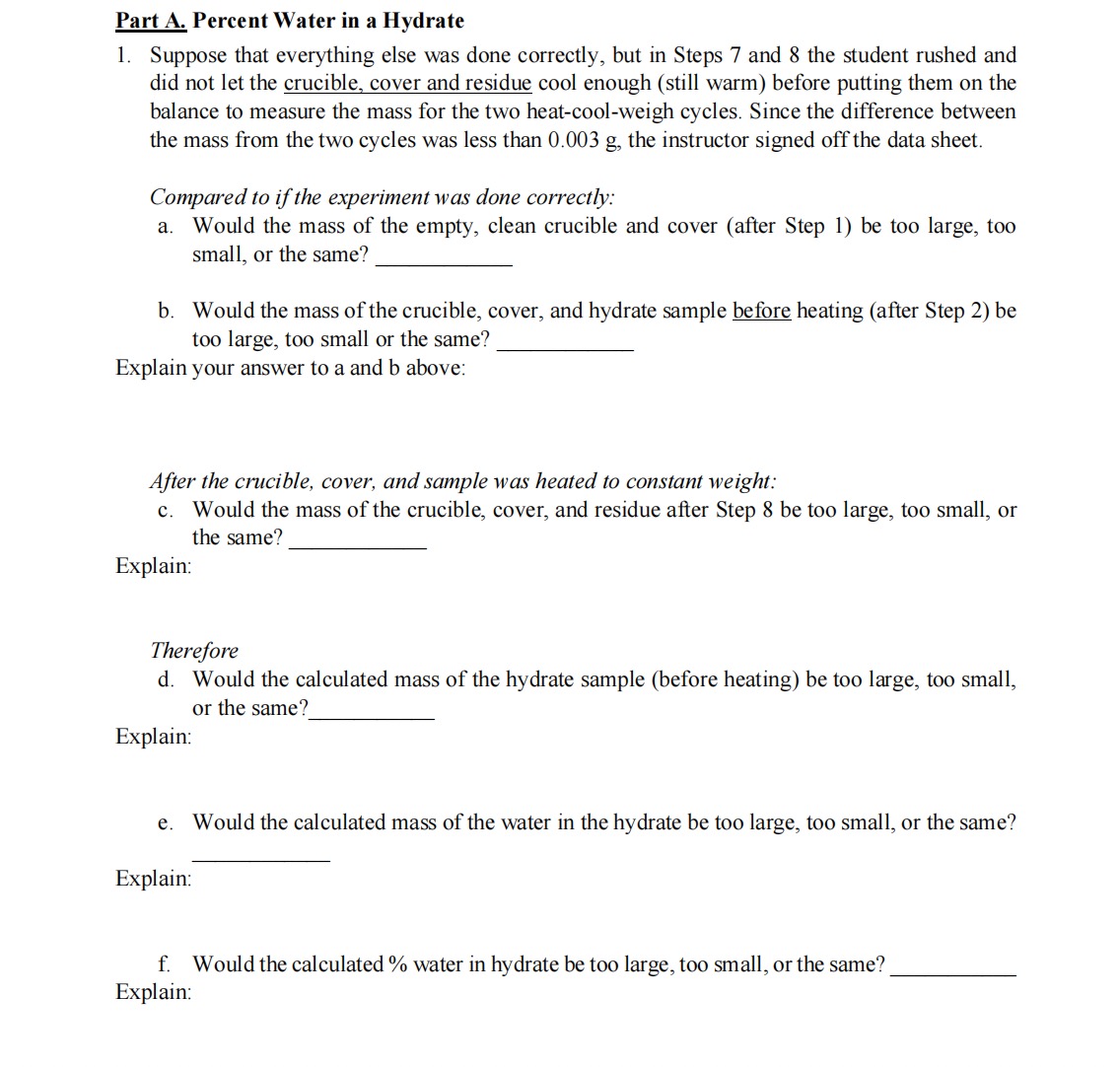 Part A. Percent Water in a Hydrate

1. Suppose that everything else was done correctly, but in Steps 7 and 8 the student rushed and did not let the crucible, cover and residue cool enough (still warm) before putting them on the balance to measure the mass for the two heat-cool-weigh cycles. Since the difference between the mass from the two cycles was less than 0.003 g, the instructor signed off the data sheet.

Compared to if the experiment was done correctly:

a. Would the mass of the empty, clean crucible and cover (after Step 1) be too large, too small, or the same? ____________

b. Would the mass of the crucible, cover, and hydrate sample before heating (after Step 2) be too large, too small or the same? ____________

Explain your answer to a and b above:

After the crucible, cover, and sample was heated to constant weight:

c. Would the mass of the crucible, cover, and residue after Step 8 be too large, too small, or the same? ____________

Explain:

Therefore

d. Would the calculated mass of the hydrate sample (before heating) be too large, too small, or the same?____________

Explain:

e. Would the calculated mass of the water in the hydrate be too large, too small, or the same? ____________

Explain:

f. Would the calculated % water in hydrate be too large, too small, or the same? ____________

Explain: